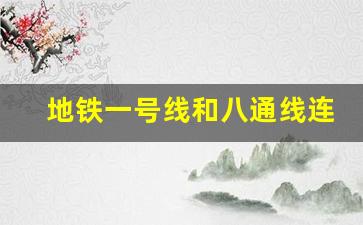 地铁一号线和八通线连